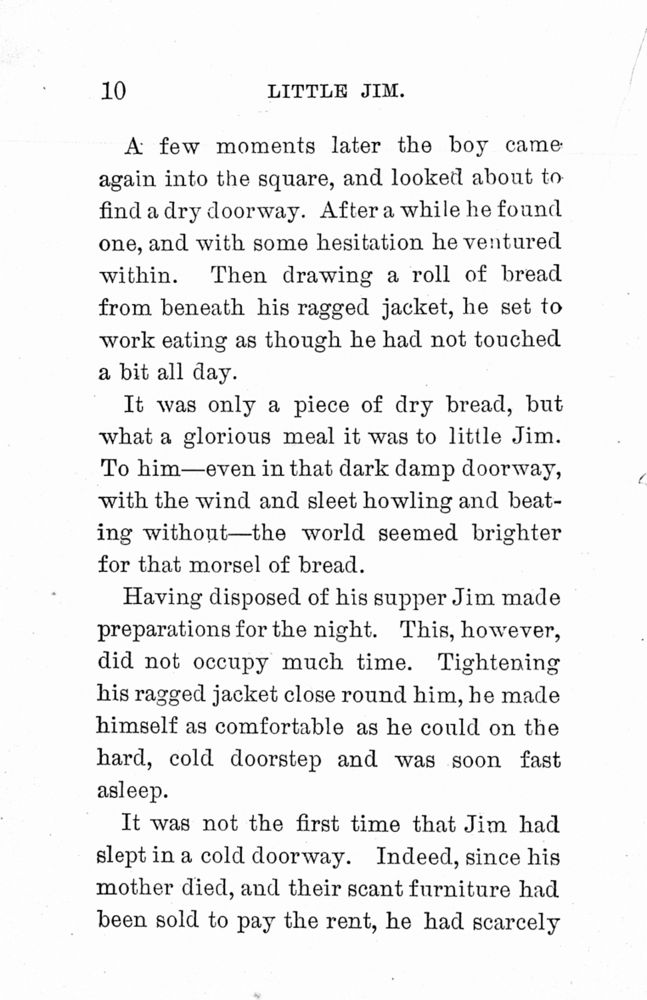 10 LITTLE JIM.

A few moments later the boy came again into the square, and looked about to find a dry doorway. After a while he found one, and with some hesitation he ventured within. Then drawing a roll of bread from beneath his ragged jacket, he set to work eating as though he had not touched a bit all day.

It was only a piece of dry bread, but what a glorious meal it was to little Jim. To him—even in that dark damp doorway, with the wind and sleet howling and beating without—the world seemed brighter for that morsel of bread.

Having disposed of his supper Jim made preparations for the night. This, however, did not occupy much time. Tightening his ragged jacket close round him, he made himself as comfortable as he could on the hard, cold doorstep and was soon fast asleep.

It was not the first time that Jim had slept in a cold doorway. Indeed, since his mother died, and their scant furniture had been sold to pay the rent, he had scarcely